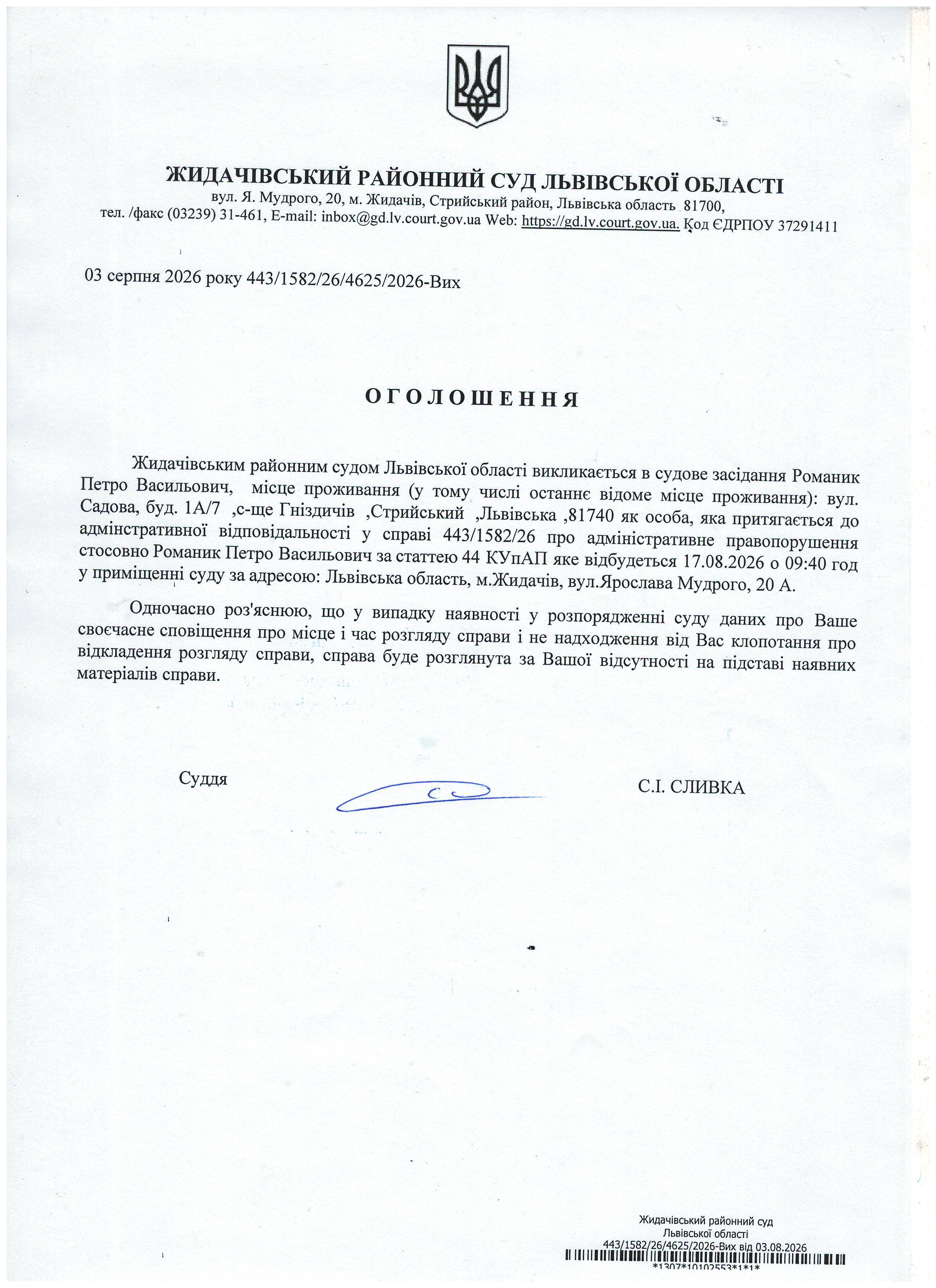 ЖИДАЧІВСЬКИЙ РАЙОННИЙ СУД ЛЬВІВСЬКОЇ ОБЛАСТІ
вул. Я. Мудрого, 20, м. Жидачів, Стрийський район, Львівська область 81700,
тел. /факс (03239) 31-461, E-mail: inbox@gd.lv.court.gov.ua Web: https://gd.lv.court.gov.ua. Код ЄДРПОУ 37291411

03 серпня 2026 року 443/1582/26/4625/2026-Вих

ОГОЛОШЕННЯ

Жидачівським районним судом Львівської області викликається в судове засідання Романик Петро Васильович, місце проживання (у тому числі останнє відоме місце проживання): вул. Садова, буд. 1А/7 ,с-ще Гніздичів ,Стрийський ,Львівська ,81740 як особа, яка притягається до адмінстративної відповідальності у справі 443/1582/26 про адміністративне правопорушення стосовно Романик Петро Васильович за статтею 44 КУпАП яке відбудеться 17.08.2026 о 09:40 год у приміщенні суду за адресою: Львівська область, м.Жидачів, вул.Ярослава Мудрого, 20 А.

Одночасно роз'яснюю, що у випадку наявності у розпорядженні суду даних про Ваше своєчасне сповіщення про місце і час розгляду справи і не надходження від Вас клопотання про відкладення розгляду справи, справа буде розглянута за Вашої відсутності на підставі наявних матеріалів справи.

Суддя

С.І. СЛИВКА

Жидачівський районний суд
Львівської області
443/1582/26/4625/2026-Вих від 03.08.2026
*1307*10102553*1*1*